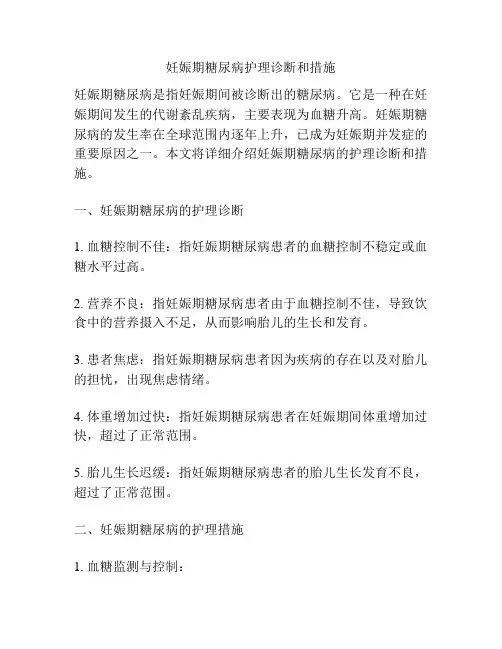 妊娠期糖尿病护理诊断和措施

妊娠期糖尿病是指妊娠期间被诊断出的糖尿病。它是一种在妊娠期间发生的代谢紊乱疾病，主要表现为血糖升高。妊娠期糖尿病的发生率在全球范围内逐年上升，已成为妊娠期并发症的重要原因之一。本文将详细介绍妊娠期糖尿病的护理诊断和措施。

一、妊娠期糖尿病的护理诊断

1. 血糖控制不佳：指妊娠期糖尿病患者的血糖控制不稳定或血糖水平过高。

2. 营养不良：指妊娠期糖尿病患者由于血糖控制不佳，导致饮食中的营养摄入不足，从而影响胎儿的生长和发育。

3. 患者焦虑：指妊娠期糖尿病患者因为疾病的存在以及对胎儿的担忧，出现焦虑情绪。

4. 体重增加过快：指妊娠期糖尿病患者在妊娠期间体重增加过快，超过了正常范围。

5. 胎儿生长迟缓：指妊娠期糖尿病患者的胎儿生长发育不良，超过了正常范围。

二、妊娠期糖尿病的护理措施

1. 血糖监测与控制：